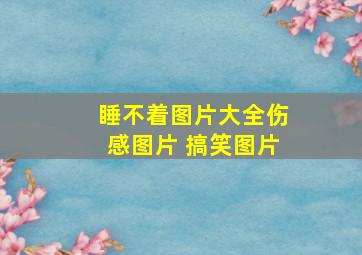 睡不着图片大全伤感图片 搞笑图片